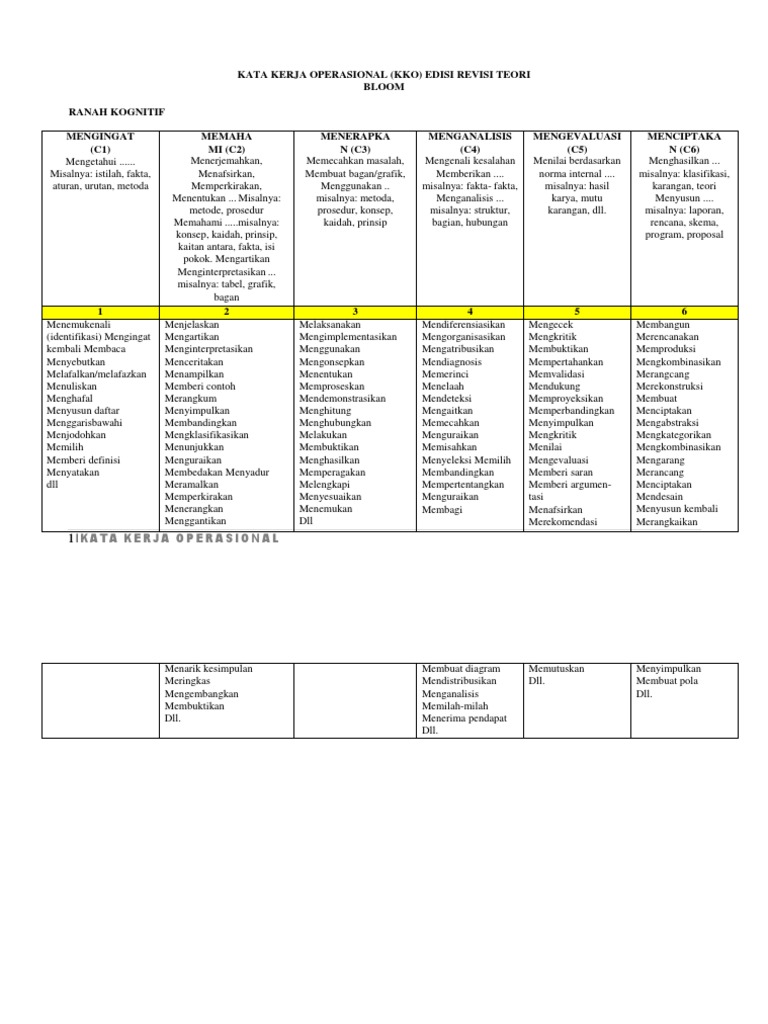 KATA KERJA OPERASIONAL (KKO) EDISI REVISI TEORI BLOOM

RANAH KOGNITIF

| MENGINGAT (C1) Mengetahui ...... Misalnya: istilah, fakta, aturan, urutan, metoda | MEMAHA MI (C2) Menerjemahkan, Menafsirkan, Memperkirakan, Menentukan ... Misalnya: metode, prosedur Memahami .....misalnya: konsep, kaidah, prinsip, kaitan antara, fakta, isi pokok. Mengartikan Menginterpretasikan ... misalnya: tabel, grafik, bagan | MENERAPKA N (C3) Memecahkan masalah, Membuat bagan/grafik, Menggunakan .. misalnya: metoda, prosedur, konsep, kaidah, prinsip | MENGANALISIS (C4) Mengenali kesalahan Memberikan .... misalnya: fakta- fakta, Menganalisis ... misalnya: struktur, bagian, hubungan | MENGEVALUASI (C5) Menilai berdasarkan norma internal .... misalnya: hasil karya, mutu karangan, dll. | MENCIPTAKA N (C6) Menghasilkan ... misalnya: klasifikasi, karangan, teori Menyusun .... misalnya: laporan, rencana, skema, program, proposal |
|---|---|---|---|---|---|
| 1 | 2 | 3 | 4 | 5 | 6 |
| Menemukenali (identifikasi) Mengingat kembali Membaca Menyebutkan Melafalkan/melafazkan Menuliskan Menghafal Menyusun daftar Menggarisbawahi Menjodohkan Memilih Memberi definisi Menyatakan dll | Menjelaskan Mengartikan Menginterpretasikan Menceritakan Menampilkan Memberi contoh Merangkum Menyimpulkan Membandingkan Mengklasifikasikan Menunjukkan Menguraikan Membedakan Menyadur Meramalkan Memperkirakan Menerangkan Menggantikan | Melaksanakan Mengimplementasikan Menggunakan Mengonsepkan Menentukan Memproseskan Mendemonstrasikan Menghitung Menghubungkan Melakukan Membuktikan Menghasilkan Memperagakan Melengkapi Menyesuaikan Menemukan Dll | Mendiferensiasikan Mengorganisasikan Mengatribusikan Mendiagnosis Memerinci Menelaah Mendeteksi Mengaitkan Memecahkan Menguraikan Memisahkan Menyeleksi Memilih Membandingkan Mempertentangkan Menguraikan Membagi | Mengecek Mengkritik Membuktikan Mempertahankan Memvalidasi Mendukung Memproyeksikan Memperbandingkan Menyimpulkan Mengkritik Menilai Mengevaluasi Memberi saran Memberi argumentasi Menafsirkan Merekomendasi | Membangun Merencanakan Memproduksi Mengkombinasikan Merangcang Merekonstruksi Membuat Menciptakan Mengabstraksi Mengkategorikan Mengkombinasikan Mengarang Merancang Menciptakan Mendesain Menyusun kembali Merangkaikan |

1|KATA KERJA OPERASIONAL

| | Menarik kesimpulan Meringkas Mengembangkan Membuktikan Dll. | | Membuat diagram Mendistribusikan Menganalisis Memilah-milah Menerima pendapat Dll. | Memutuskan Dll. | Menyimpulkan Membuat pola Dll. |
|---|---|---|---|---|---|